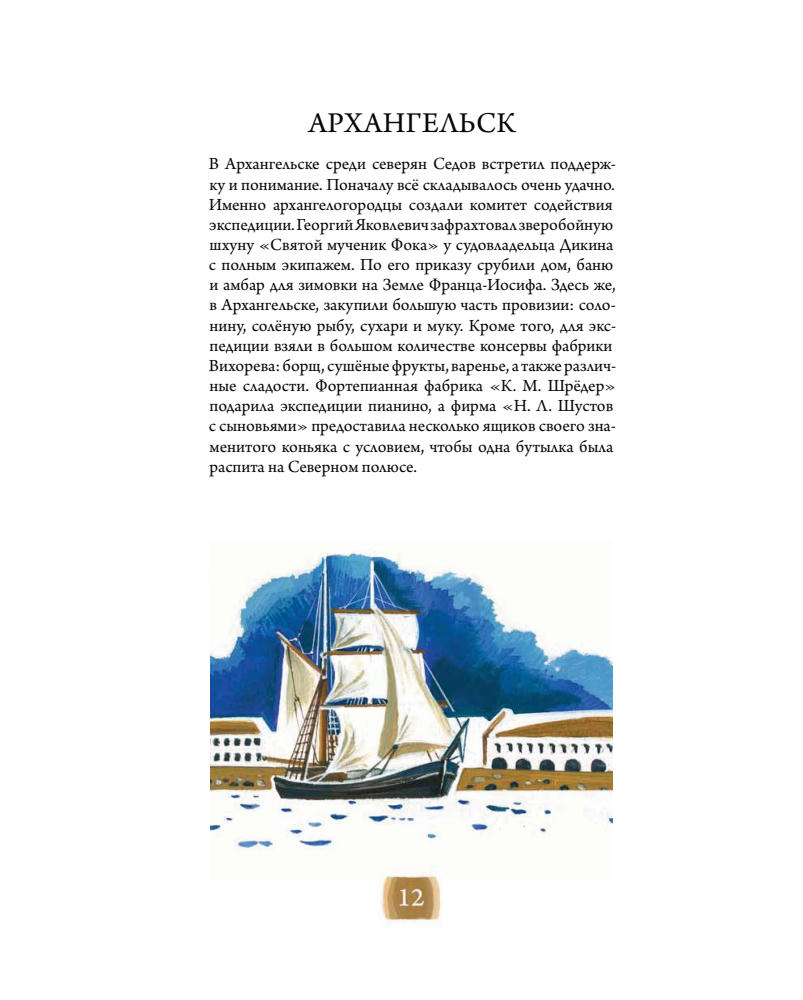 АРХАНГЕЛЬСК

В Архангельске среди северян Седов встретил поддержку и понимание. Поначалу всё складывалось очень удачно. Именно архангелогородцы создали комитет содействия экспедиции. Георгий Яковлевич зафрахтовал зверобойную шхуну «Святой мученик Фока» у судовладельца Дикина с полным экипажем. По его приказу срубили дом, баню и амбар для зимовки на Земле Франца-Иосифа. Здесь же, в Архангельске, закупили большую часть провизии: солонину, солёную рыбу, сухари и муку. Кроме того, для экспедиции взяли в большом количестве консервы фабрики Вихорева: борщ, сушёные фрукты, варенье, а также различные сладости. Фортепианная фабрика «К. М. Шрёдер» подарила экспедиции пианино, а фирма «Н. Л. Шустов с сыновьями» предоставила несколько ящиков своего знаменитого коньяка с условием, чтобы одна бутылка была распита на Северном полюсе.

12